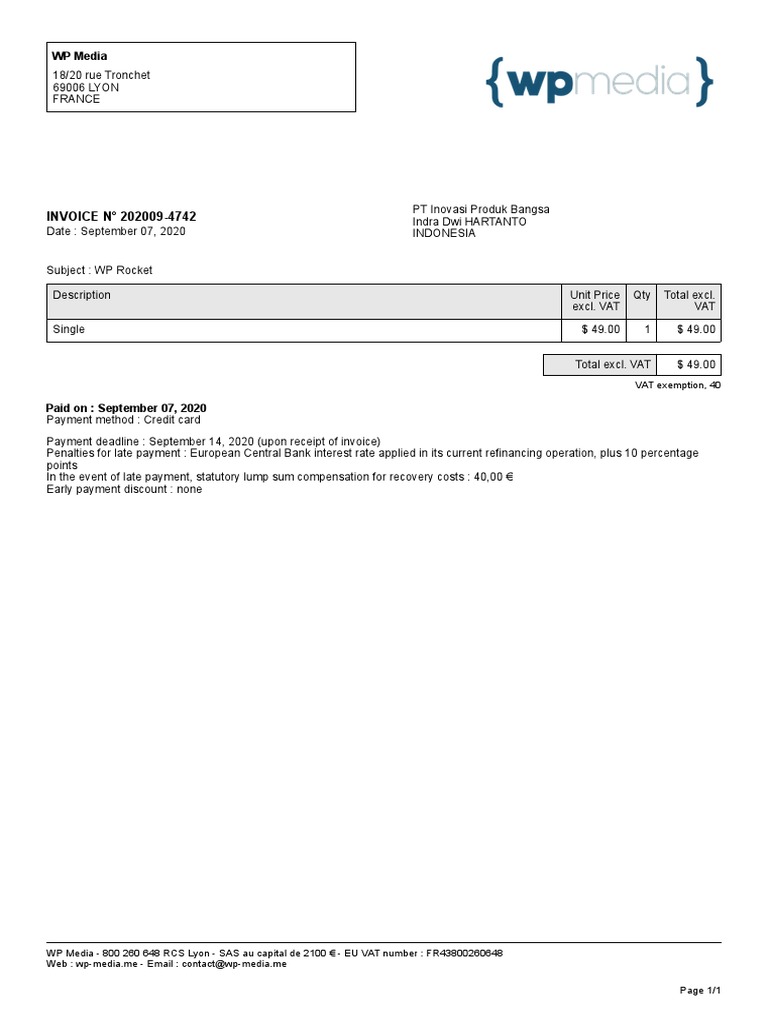 WP Media
18/20 rue Tronchet
69006 LYON
FRANCE

{wpmedia}

INVOICE N° 202009-4742
Date : September 07, 2020

PT Inovasi Produk Bangsa
Indra Dwi HARTANTO
INDONESIA

Subject : WP Rocket

| Description | Unit Price excl. VAT | Qty | Total excl. VAT |
|---|---|---|---|
| Single | $ 49.00 | 1 | $ 49.00 |

| Total excl. VAT | $ 49.00 |
|---|---|

VAT exemption, 40

Paid on : September 07, 2020
Payment method : Credit card

Payment deadline : September 14, 2020 (upon receipt of invoice)
Penalties for late payment : European Central Bank interest rate applied in its current refinancing operation, plus 10 percentage points
In the event of late payment, statutory lump sum compensation for recovery costs : 40,00 €
Early payment discount : none

WP Media - 800 260 648 RCS Lyon - SAS au capital de 2100 € - EU VAT number : FR43800260648
Web : wp-media.me - Email : contact@wp-media.me

Page 1/1